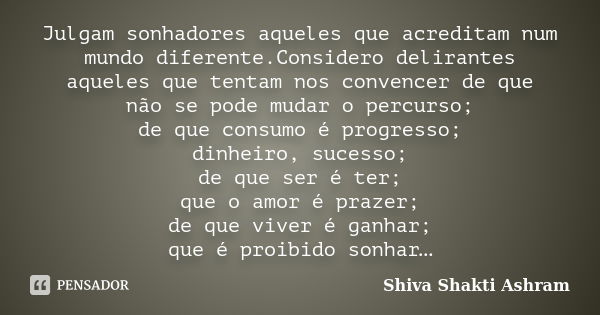 Julgam sonhadores aqueles que acreditam num mundo diferente.Considero delirantes aqueles que tentam nos convencer de que não se pode mudar o percurso;
de que consumo é progresso;
dinheiro, sucesso;
de que ser é ter;
que o amor é prazer;
de que viver é ganhar;
que é proibido sonhar…

PENSADOR

Shiva Shakti Ashram